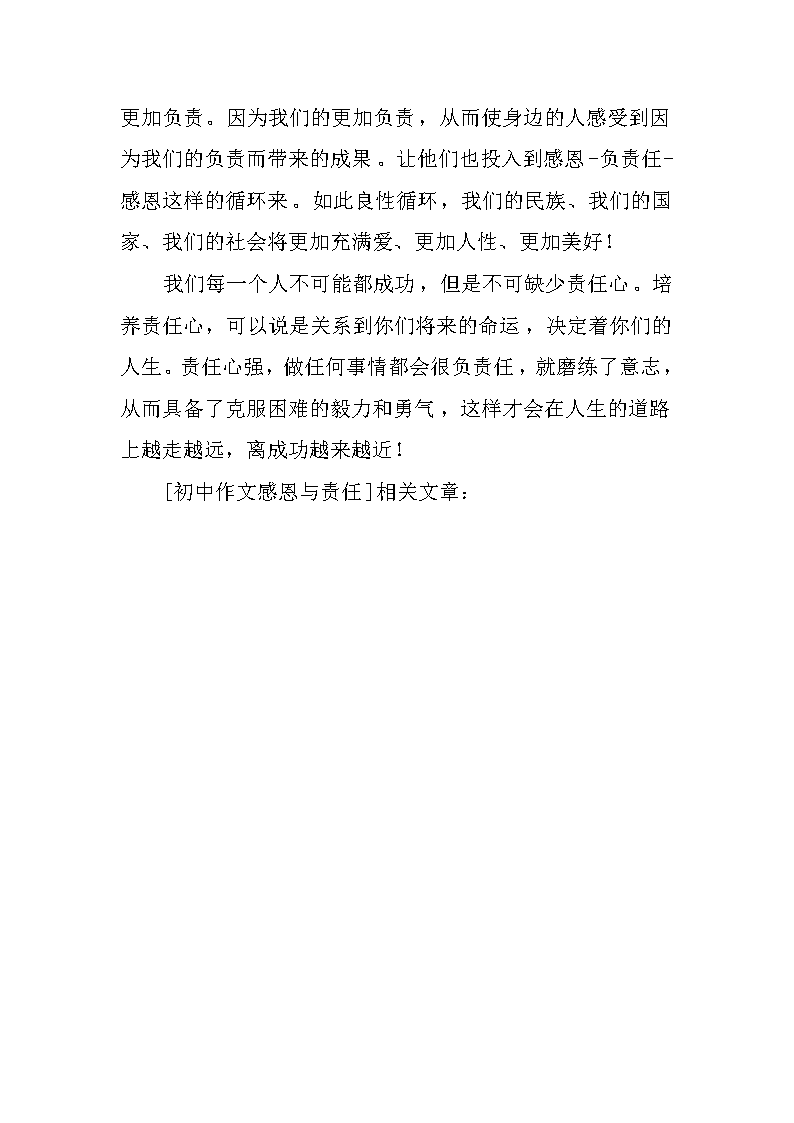 更加负责。因为我们的更加负责，从而使身边的人感受到因为我们的负责而带来的成果。让他们也投入到感恩-负责任-感恩这样的循环来。如此良性循环，我们的民族、我们的国家、我们的社会将更加充满爱、更加人性、更加美好！

我们每一个人不可能都成功，但是不可缺少责任心。培养责任心，可以说是关系到你们将来的命运，决定着你们的人生。责任心强，做任何事情都会很负责任，就磨练了意志，从而具备了克服困难的毅力和勇气，这样才会在人生的道路上越走越远，离成功越来越近！

[初中作文感恩与责任]相关文章：